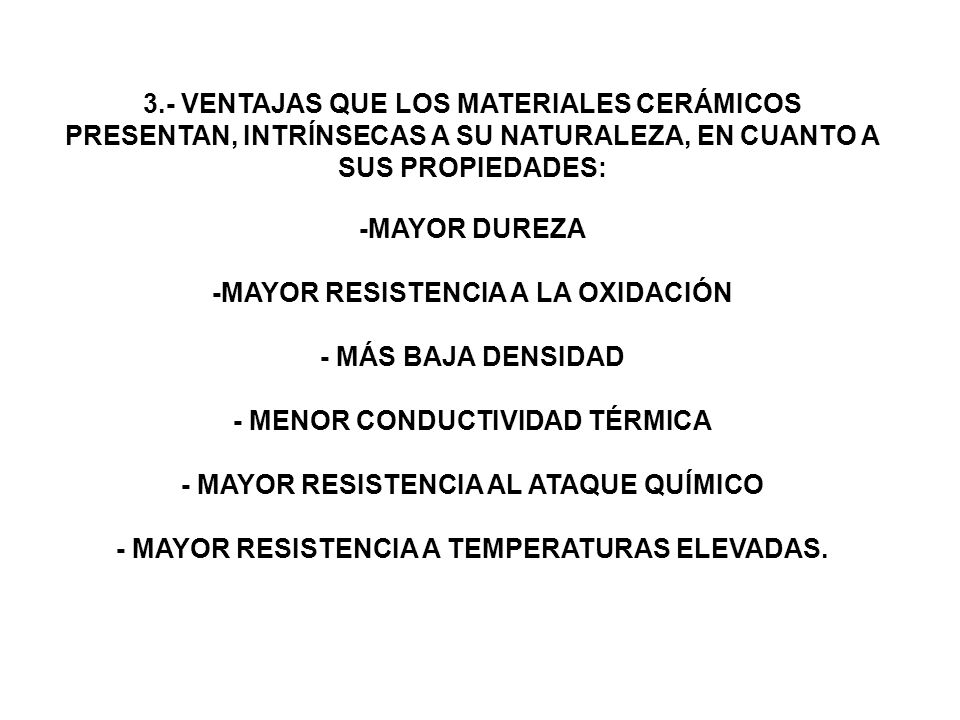 3.- VENTAJAS QUE LOS MATERIALES CERÁMICOS PRESENTAN, INTRÍNSECAS A SU NATURALEZA, EN CUANTO A SUS PROPIEDADES:

-MAYOR DUREZA

-MAYOR RESISTENCIA A LA OXIDACIÓN

- MÁS BAJA DENSIDAD

- MENOR CONDUCTIVIDAD TÉRMICA

- MAYOR RESISTENCIA AL ATAQUE QUÍMICO

- MAYOR RESISTENCIA A TEMPERATURAS ELEVADAS.